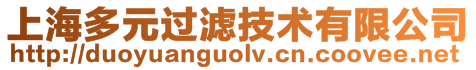 上海多元过滤技术有限公司
http://duoyuanguolv.cn.coovee.net